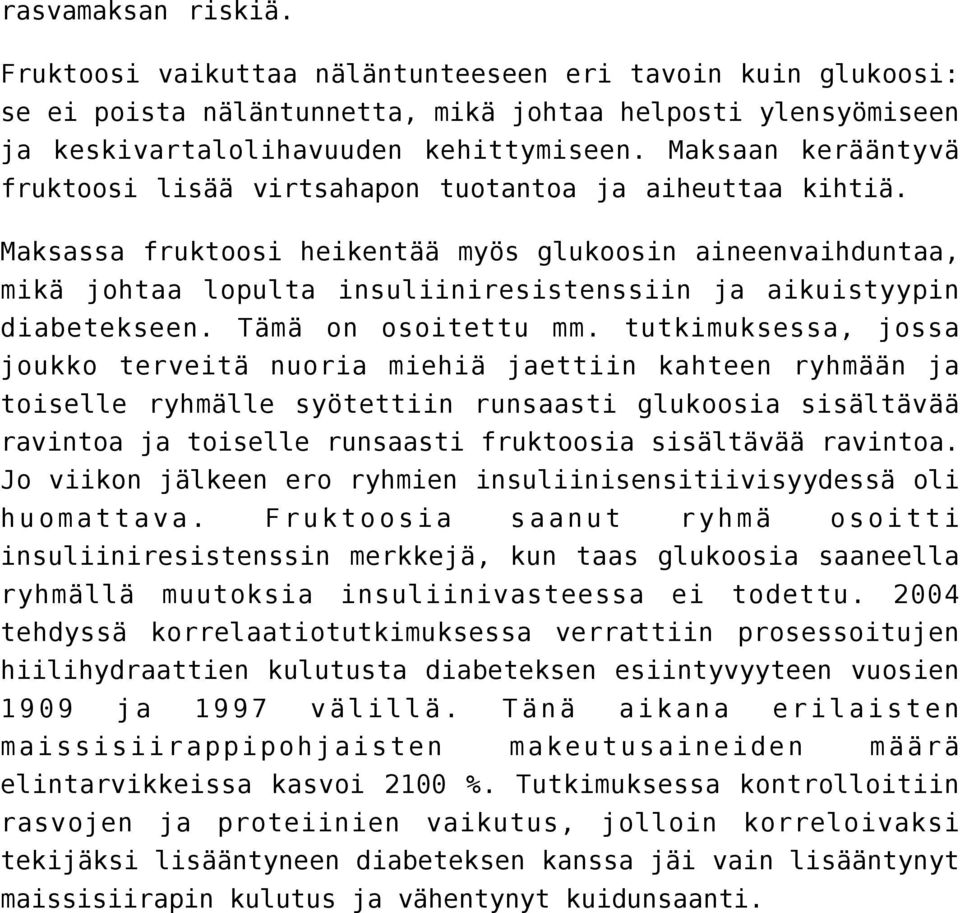 rasvamaksan riskiä.

Fruktoosi vaikuttaa näläntunteeseen eri tavoin kuin glukoosi: se ei poista näläntunnetta, mikä johtaa helposti ylensyömiseen ja keskivartalolihavuuden kehittymiseen. Maksaan kerääntyvä fruktoosi lisää virtsahapon tuotantoa ja aiheuttaa kihtiä.

Maksassa fruktoosi heikentää myös glukoosin aineenvaihduntaa, mikä johtaa lopulta insuliiniresistenssiin ja aikuistyypin diabetekseen. Tämä on osoitettu mm. tutkimuksessa, jossa joukko terveitä nuoria miehiä jaettiin kahteen ryhmään ja toiselle ryhmälle syötettiin runsaasti glukoosia sisältävää ravintoa ja toiselle runsaasti fruktoosia sisältävää ravintoa. Jo viikon jälkeen ero ryhmien insuliinisensitiivisyydessä oli huomattava. Fruktoosia saanut ryhmä osoitti insuliiniresistenssin merkkejä, kun taas glukoosia saaneella ryhmällä muutoksia insuliinivasteessa ei todettu. 2004 tehdyssä korrelaatiotutkimuksessa verrattiin prosessoitujen hiilihydraattien kulutusta diabeteksen esiintyvyyteen vuosien 1909 ja 1997 välillä. Tänä aikana erilaisten maissisiirappipohjaisten makeutusaineiden määrä elintarvikkeissa kasvoi 2100 %. Tutkimuksessa kontrolloitiin rasvojen ja proteiinien vaikutus, jolloin korreloivaksi tekijäksi lisääntyneen diabeteksen kanssa jäi vain lisääntynyt maissisiirapin kulutus ja vähentynyt kuidunsaanti.